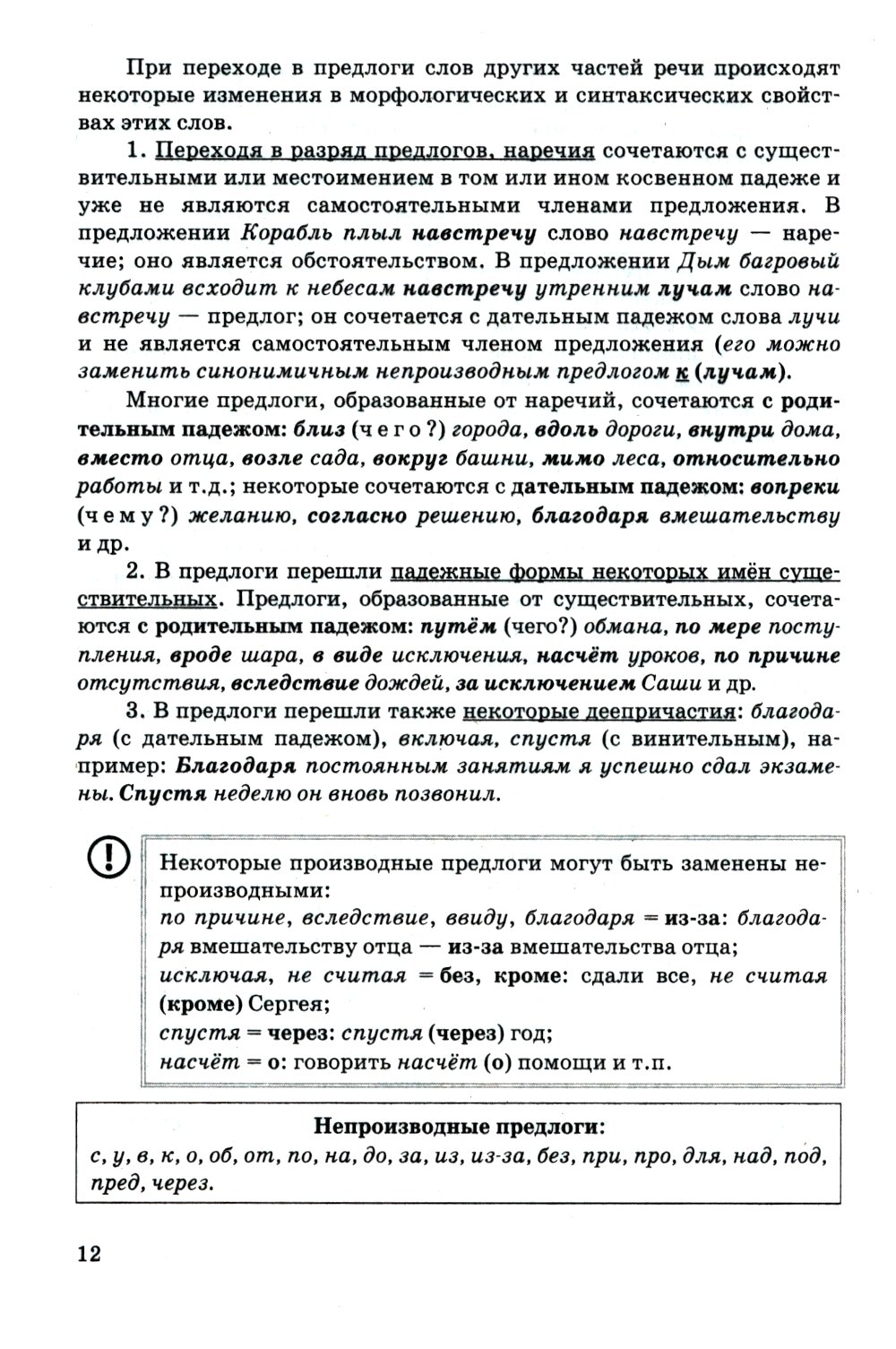 При переходе в предлоги слов других частей речи происходят некоторые изменения в морфологических и синтаксических свойствах этих слов.

1. Переходя в разряд предлогов, наречия сочетаются с существительными или местоимением в том или ином косвенном падеже и уже не являются самостоятельными членами предложения. В предложении Корабль плыл навстречу слово навстречу — наречие; оно является обстоятельством. В предложении Дым багровый клубами всходит к небесам навстречу утренним лучам слово навстречу — предлог; он сочетается с дательным падежом слова лучи и не является самостоятельным членом предложения (его можно заменить синонимичным непроизводным предлогом к (лучам).

Многие предлоги, образованные от наречий, сочетаются с родительным падежом: близ (чего?) города, вдоль дороги, внутри дома, вместо отца, возле сада, вокруг башни, мимо леса, относительно работы и т.д.; некоторые сочетаются с дательным падежом: вопреки (чему?) желанию, согласно решению, благодаря вмешательству и др.

2. В предлоги перешли падежные формы некоторых имён существительных. Предлоги, образованные от существительных, сочетаются с родительным падежом: путём (чего?) обмана, по мере поступления, вроде шара, в виде исключения, насчёт уроков, по причине отсутствия, вследствие дождей, за исключением Саши и др.

3. В предлоги перешли также некоторые деепричастия: благодаря (с дательным падежом), включая, спустя (с винительным), например: Благодаря постоянным занятиям я успешно сдал экзамены. Спустя неделю он вновь позвонил.

!

Некоторые производные предлоги могут быть заменены непроизводными:
по причине, вследствие, ввиду, благодаря = из-за: благодаря вмешательству отца — из-за вмешательства отца;
исключая, не считая = без, кроме: сдали все, не считая (кроме) Сергея;
спустя = через: спустя (через) год;
насчёт = о: говорить насчёт (о) помощи и т.п.

Непроизводные предлоги:
с, у, в, к, о, об, от, по, на, до, за, из, из-за, без, при, про, для, над, под, пред, через.

12